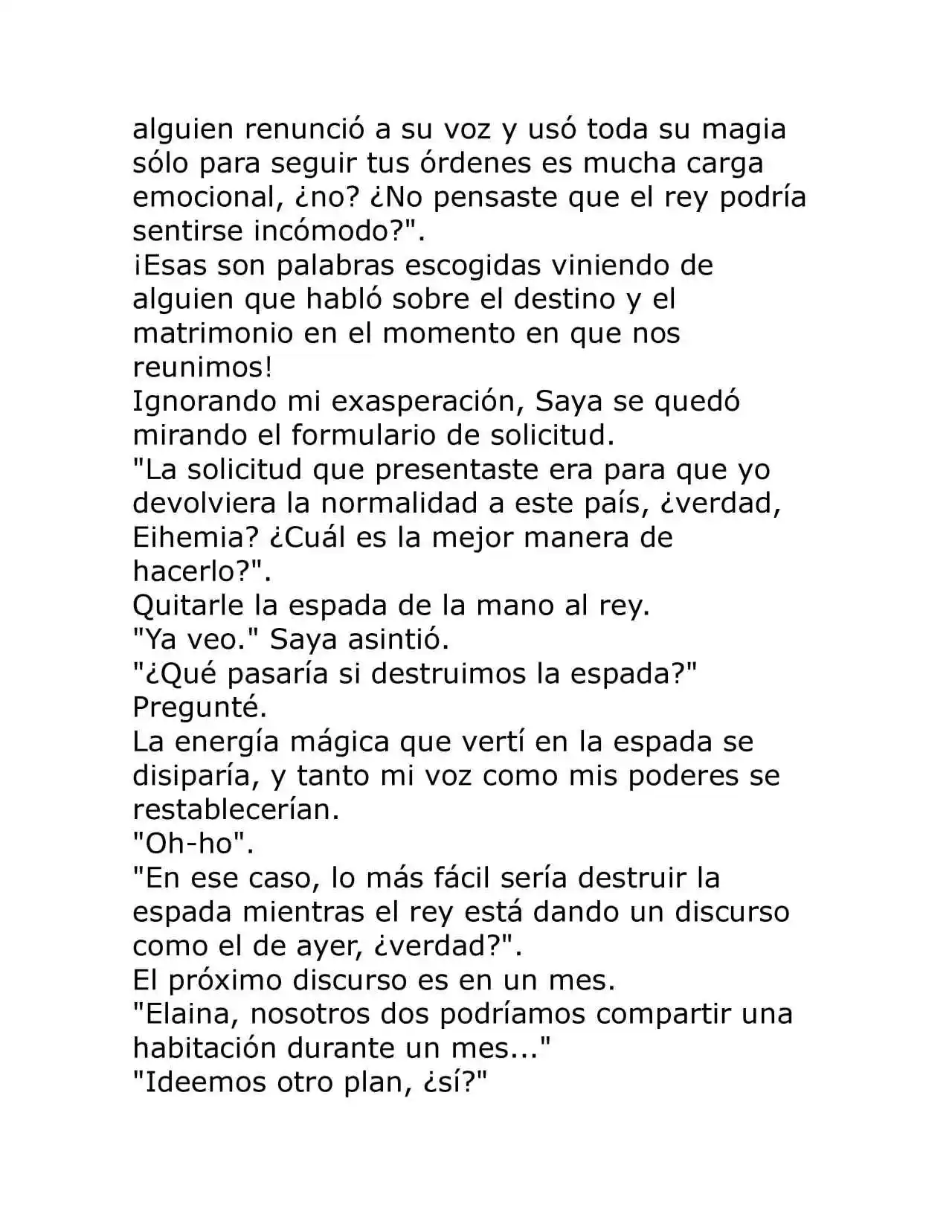 alguien renunció a su voz y usó toda su magia sólo para seguir tus órdenes es mucha carga emocional, ¿no? ¿No pensaste que el rey podría sentirse incómodo?".

¡Esas son palabras escogidas viniendo de alguien que habló sobre el destino y el matrimonio en el momento en que nos reunimos!

Ignorando mi exasperación, Saya se quedó mirando el formulario de solicitud.

"La solicitud que presentaste era para que yo devolviera la normalidad a este país, ¿verdad, Eihemia? ¿Cuál es la mejor manera de hacerlo?".

Quitarle la espada de la mano al rey.

"Ya veo." Saya asintió.

"¿Qué pasaría si destruimos la espada?" Pregunté.

La energía mágica que vertí en la espada se disiparía, y tanto mi voz como mis poderes se restablecerían.

"Oh-ho".

"En ese caso, lo más fácil sería destruir la espada mientras el rey está dando un discurso como el de ayer, ¿verdad?".

El próximo discurso es en un mes.

"Elaina, nosotros dos podríamos compartir una habitación durante un mes..."

"Ideemos otro plan, ¿sí?"